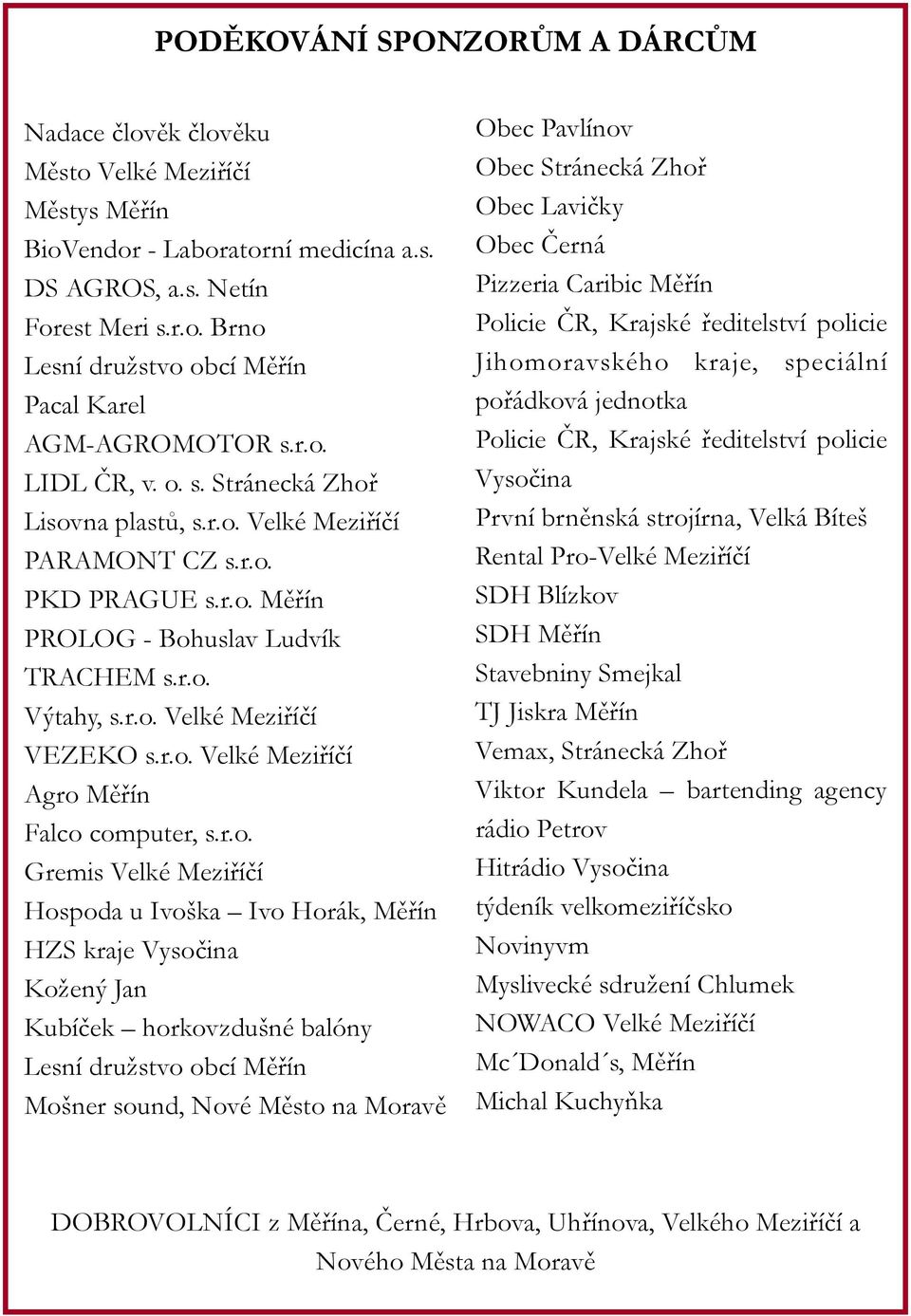 PODĚKOVÁNÍ SPONZORŮM A DÁRCŮM

Nadace člověk člověku
Město Velké Meziříčí
Městys Měřín
BioVendor - Laboratorní medicína a.s.
DS AGROS, a.s. Netín
Forest Meri s.r.o. Brno
Lesní družstvo obcí Měřín
Pacal Karel
AGM-AGROMOTOR s.r.o.
LIDL ČR, v. o. s. Stránecká Zhoř
Lisovna plastů, s.r.o. Velké Meziříčí
PARAMONT CZ s.r.o.
PKD PRAGUE s.r.o. Měřín
PROLOG - Bohuslav Ludvík
TRACHEM s.r.o.
Výtahy, s.r.o. Velké Meziříčí
VEZEKO s.r.o. Velké Meziříčí
Agro Měřín
Falco computer, s.r.o.
Gremis Velké Meziříčí
Hospoda u Ivoška – Ivo Horák, Měřín
HZS kraje Vysočina
Kožený Jan
Kubíček – horkovzdušné balóny
Lesní družstvo obcí Měřín
Mošner sound, Nové Město na Moravě

Obec Pavlínov
Obec Stránecká Zhoř
Obec Lavičky
Obec Černá
Pizzeria Caribic Měřín
Policie ČR, Krajské ředitelství policie Jihomoravského kraje, speciální pořádková jednotka
Policie ČR, Krajské ředitelství policie Vysočina
První brněnská strojírna, Velká Bíteš
Rental Pro-Velké Meziříčí
SDH Blízkov
SDH Měřín
Stavebniny Smejkal
TJ Jiskra Měřín
Vemax, Stránecká Zhoř
Viktor Kundela – bartending agency
rádio Petrov
Hitrádio Vysočina
týdeník velkomeziříčsko
Novinyvm
Myslivecké sdružení Chlumek
NOWACO Velké Meziříčí
Mc´Donald´s, Měřín
Michal Kuchyňka

DOBROVOLNÍCI z Měřína, Černé, Hrbova, Uhřínova, Velkého Meziříčí a Nového Města na Moravě